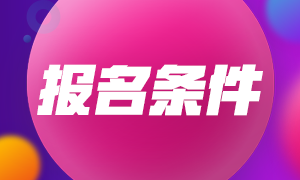 报名条件